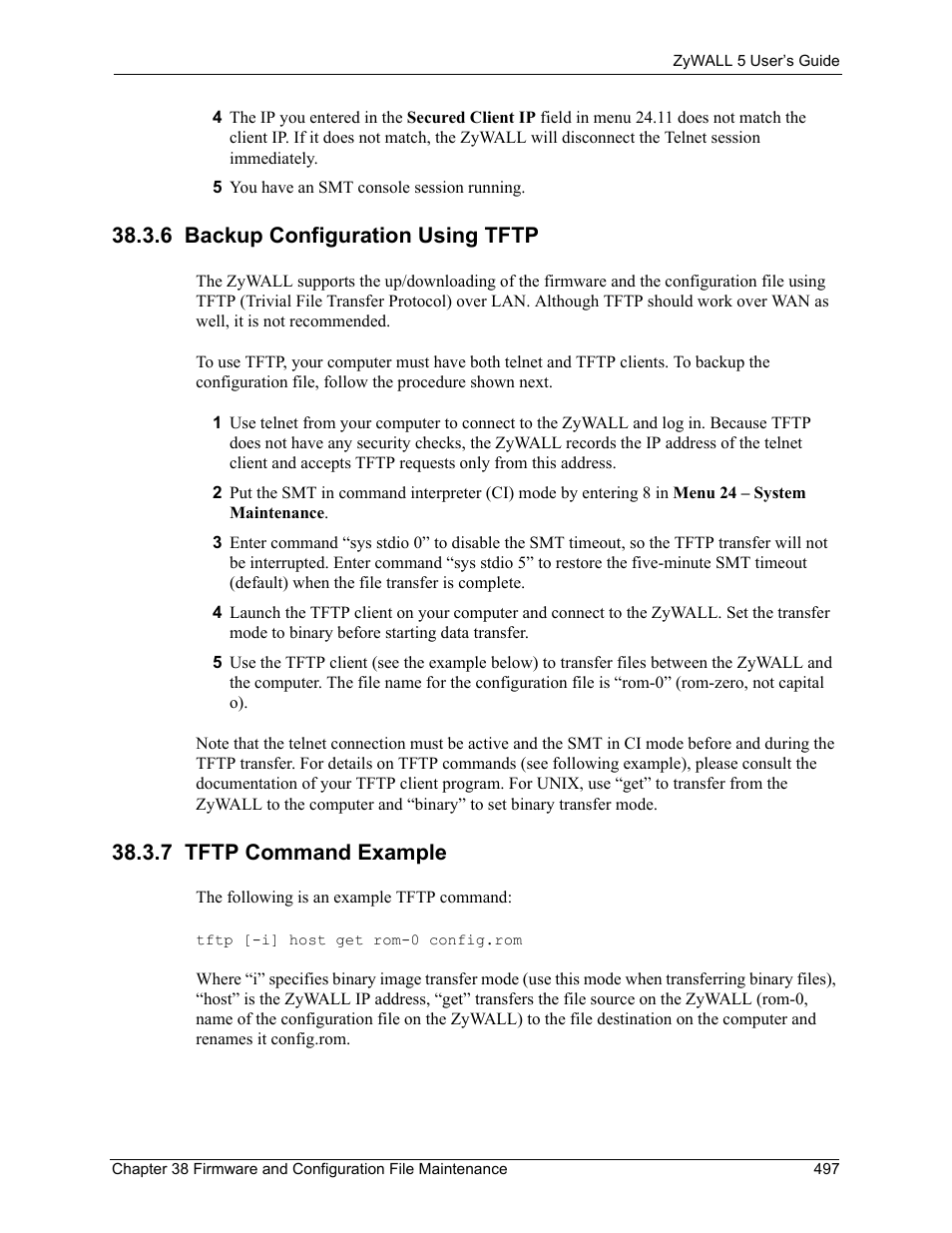 ZyWALL 5 User's Guide

4 The IP you entered in the Secured Client IP field in menu 24.11 does not match the client IP. If it does not match, the ZyWALL will disconnect the Telnet session immediately.

5 You have an SMT console session running.

38.3.6 Backup Configuration Using TFTP

The ZyWALL supports the up/downloading of the firmware and the configuration file using TFTP (Trivial File Transfer Protocol) over LAN. Although TFTP should work over WAN as well, it is not recommended.

To use TFTP, your computer must have both telnet and TFTP clients. To backup the configuration file, follow the procedure shown next.

1 Use telnet from your computer to connect to the ZyWALL and log in. Because TFTP does not have any security checks, the ZyWALL records the IP address of the telnet client and accepts TFTP requests only from this address.

2 Put the SMT in command interpreter (CI) mode by entering 8 in Menu 24 – System Maintenance.

3 Enter command “sys stdio 0” to disable the SMT timeout, so the TFTP transfer will not be interrupted. Enter command “sys stdio 5” to restore the five-minute SMT timeout (default) when the file transfer is complete.

4 Launch the TFTP client on your computer and connect to the ZyWALL. Set the transfer mode to binary before starting data transfer.

5 Use the TFTP client (see the example below) to transfer files between the ZyWALL and the computer. The file name for the configuration file is “rom-0” (rom-zero, not capital o).

Note that the telnet connection must be active and the SMT in CI mode before and during the TFTP transfer. For details on TFTP commands (see following example), please consult the documentation of your TFTP client program. For UNIX, use “get” to transfer from the ZyWALL to the computer and “binary” to set binary transfer mode.

38.3.7 TFTP Command Example

The following is an example TFTP command:

tftp [-i] host get rom-0 config.rom

Where “i” specifies binary image transfer mode (use this mode when transferring binary files), “host” is the ZyWALL IP address, “get” transfers the file source on the ZyWALL (rom-0, name of the configuration file on the ZyWALL) to the file destination on the computer and renames it config.rom.

Chapter 38 Firmware and Configuration File Maintenance 497